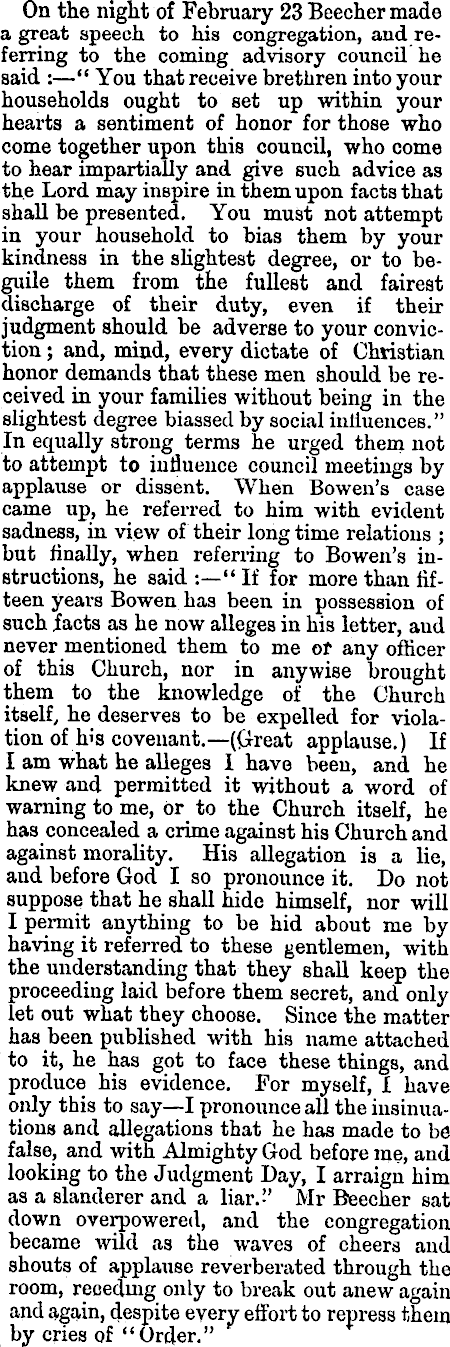 On the night of February 23 Beecher made a great speech to his congregation, and referring to the coming advisory council he said :—" You that receive brethren into your households ought to set up within your hearts a sentiment of honor for those who come together upon this council, who come to hear impartially and give such advice as the Lord may inspire in them upon facts that shall be presented. You must not attempt in your household to bias them by your kindness in the slightest degree, or to beguile them from the fullest and fairest discharge of their duty, even if their judgment should be adverse to your conviction ; and, mind, every dictate of Christian honor demands that these men should be received in your families without being in the slightest degree biassed by social influences." In equally strong terms he urged them not to attempt to influence council meetings by applause or dissent. When Bowen's case came up, he referred to him with evident sadness, in view of their long time relations ; but finally, when referring to Bowen's instructions, he said :—" If for more than fifteen years Bowen has been in possession of such facts as he now alleges in his letter, and never mentioned them to me or any officer of this Church, nor in anywise brought them to the knowledge of the Church itself, he deserves to be expelled for violation of his covenant.—(Great applause.) If I am what he alleges I have been, and he knew and permitted it without a word of warning to me, or to the Church itself, he has concealed a crime against his Church and against morality. His allegation is a lie, and before God I so pronounce it. Do not suppose that he shall hide himself, nor will I permit anything to be hid about me by having it referred to these gentlemen, with the understanding that they shall keep the proceeding laid before them secret, and only let out what they choose. Since the matter has been published with his name attached to it, he has got to face these things, and produce his evidence. For myself, I have only this to say—I pronounce all the insinuations and allegations that he has made to be false, and with Almighty God before me, and looking to the Judgment Day, I arraign him as a slanderer and a liar." Mr Beecher sat down overpowered, and the congregation became wild as the waves of cheers and shouts of applause reverberated through the room, receding only to break out anew again and again, despite every effort to repress them by cries of "Order."